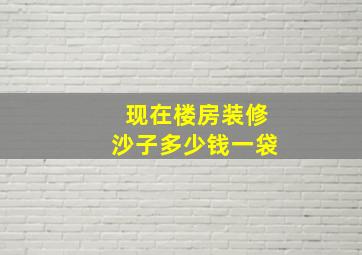 现在楼房装修
沙子多少钱一袋